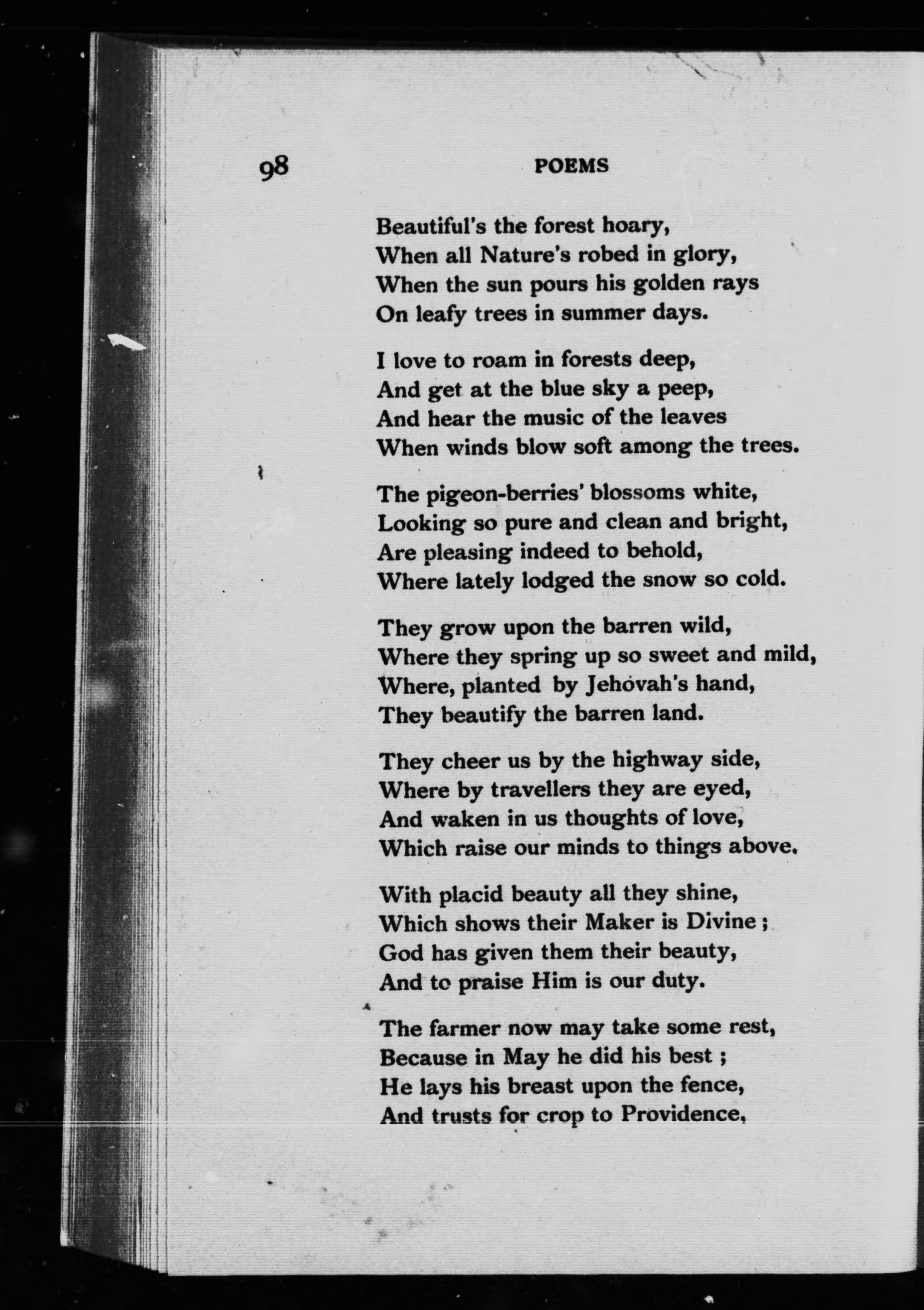 98 POEMS

Beautiful's the forest hoary,
When all Nature's robed in glory,
When the sun pours his golden rays
On leafy trees in summer days.

I love to roam in forests deep,
And get at the blue sky a peep,
And hear the music of the leaves
When winds blow soft among the trees.

The pigeon-berries' blossoms white,
Looking so pure and clean and bright,
Are pleasing indeed to behold,
Where lately lodged the snow so cold.

They grow upon the barren wild,
Where they spring up so sweet and mild,
Where, planted by Jehovah's hand,
They beautify the barren land.

They cheer us by the highway side,
Where by travellers they are eyed,
And waken in us thoughts of love,
Which raise our minds to things above.

With placid beauty all they shine,
Which shows their Maker is Divine;
God has given them their beauty,
And to praise Him is our duty.

The farmer now may take some rest,
Because in May he did his best;
He lays his breast upon the fence,
And trusts for crop to Providence,